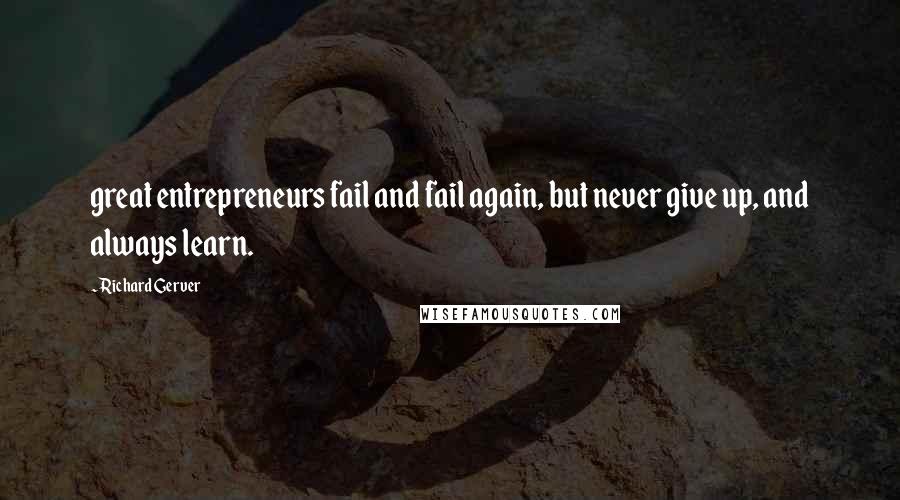 great entrepreneurs fail and fail again, but never give up, and always learn.

- Richard Gerver

WISEFAMOUSQUOTES.COM